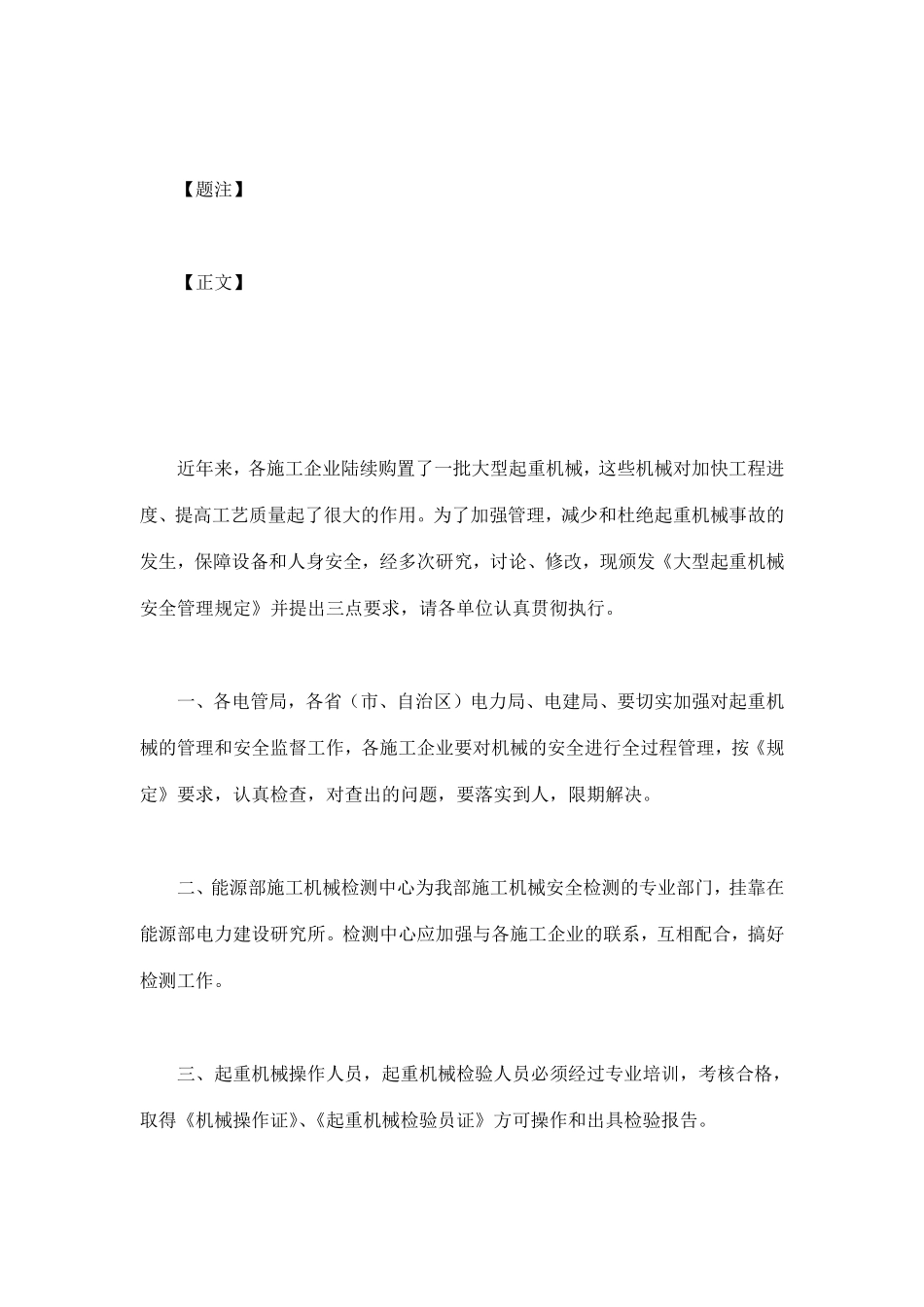 【题注】

【正文】

近年来，各施工企业陆续购置了一批大型起重机械，这些机械对加快工程进度、提高工艺质量起了很大的作用。为了加强管理，减少和杜绝起重机械事故的发生，保障设备和人身安全，经多次研究，讨论、修改，现颁发《大型起重机械安全管理规定》并提出三点要求，请各单位认真贯彻执行。

一、各电管局，各省（市、自治区）电力局、电建局、要切实加强对起重机械的管理和安全监督工作，各施工企业要对机械的安全进行全过程管理，按《规定》要求，认真检查，对查出的问题，要落实到人，限期解决。

二、能源部施工机械检测中心为我部施工机械安全检测的专业部门，挂靠在能源部电力建设研究所。检测中心应加强与各施工企业的联系，互相配合，搞好检测工作。

三、起重机械操作人员，起重机械检验人员必须经过专业培训，考核合格，取得《机械操作证》、《起重机械检验员证》方可操作和出具检验报告。